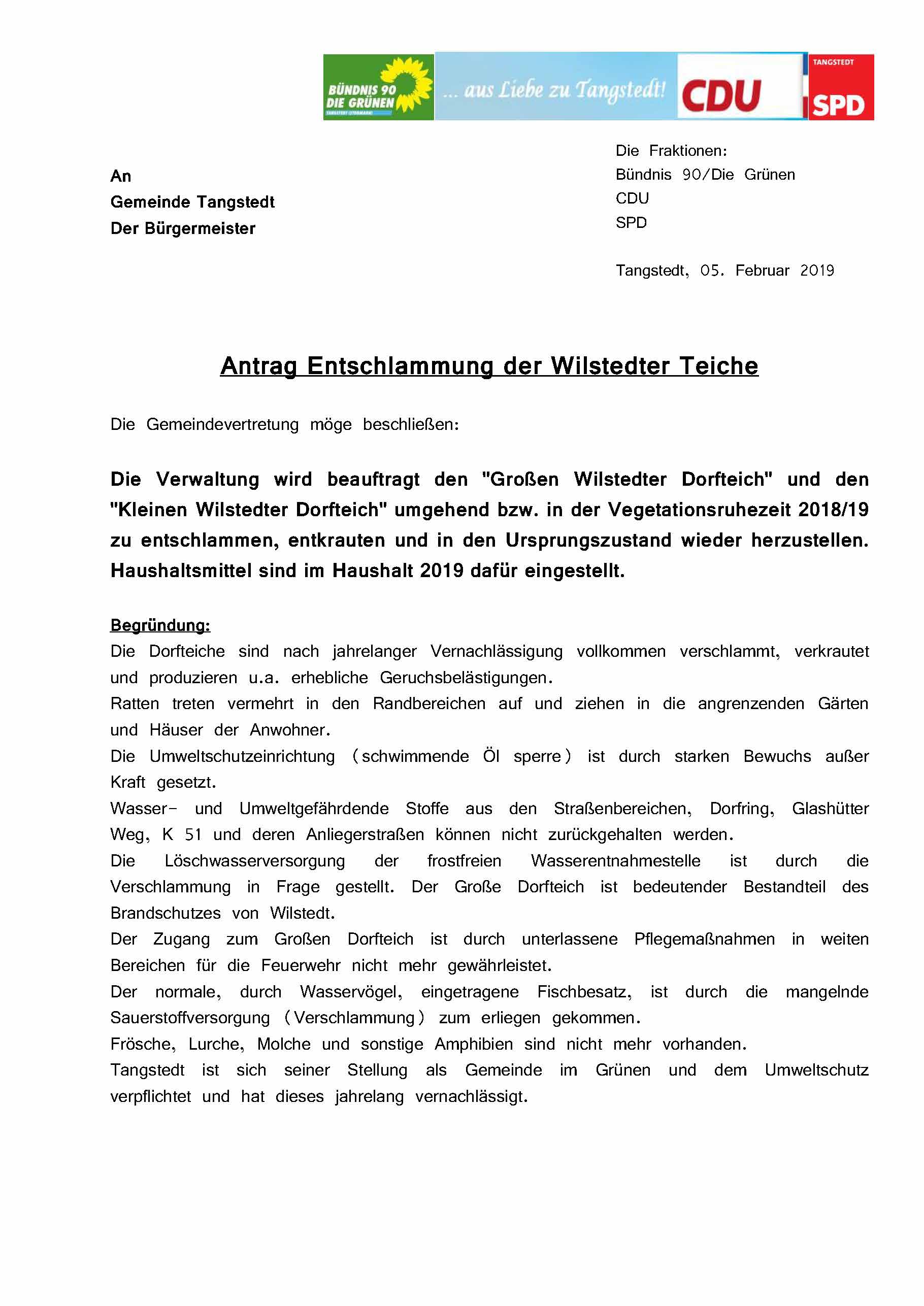 BÜNDNIS 90
DIE GRÜNEN
TANGSTEDT (STORMARN)

... aus Liebe zu Tangstedt!

CDU

TANGSTEDT
SPD

An
Gemeinde Tangstedt
Der Bürgermeister

Die Fraktionen:
Bündnis 90/Die Grünen
CDU
SPD

Tangstedt, 05. Februar 2019

Antrag Entschlammung der Wilstedter Teiche

Die Gemeindevertretung möge beschließen:

Die Verwaltung wird beauftragt den "Großen Wilstedter Dorfteich" und den "Kleinen Wilstedter Dorfteich" umgehend bzw. in der Vegetationsruhezeit 2018/19 zu entschlammen, entkrauten und in den Ursprungszustand wieder herzustellen. Haushaltsmittel sind im Haushalt 2019 dafür eingestellt.

Begründung:
Die Dorfteiche sind nach jahrelanger Vernachlässigung vollkommen verschlammt, verkrautet und produzieren u.a. erhebliche Geruchsbelästigungen.
Ratten treten vermehrt in den Randbereichen auf und ziehen in die angrenzenden Gärten und Häuser der Anwohner.
Die Umweltschutzeinrichtung (schwimmende Öl sperre) ist durch starken Bewuchs außer Kraft gesetzt.
Wasser- und Umweltgefährdende Stoffe aus den Straßenbereichen, Dorfring, Glashütter Weg, K 51 und deren Anliegerstraßen können nicht zurückgehalten werden.
Die Löschwasserversorgung der frostfreien Wasserentnahmestelle ist durch die Verschlammung in Frage gestellt. Der Große Dorfteich ist bedeutender Bestandteil des Brandschutzes von Wilstedt.
Der Zugang zum Großen Dorfteich ist durch unterlassene Pflegemaßnahmen in weiten Bereichen für die Feuerwehr nicht mehr gewährleistet.
Der normale, durch Wasservögel, eingetragene Fischbesatz, ist durch die mangelnde Sauerstoffversorgung (Verschlammung) zum erliegen gekommen.
Frösche, Lurche, Molche und sonstige Amphibien sind nicht mehr vorhanden.
Tangstedt ist sich seiner Stellung als Gemeinde im Grünen und dem Umweltschutz verpflichtet und hat dieses jahrelang vernachlässigt.